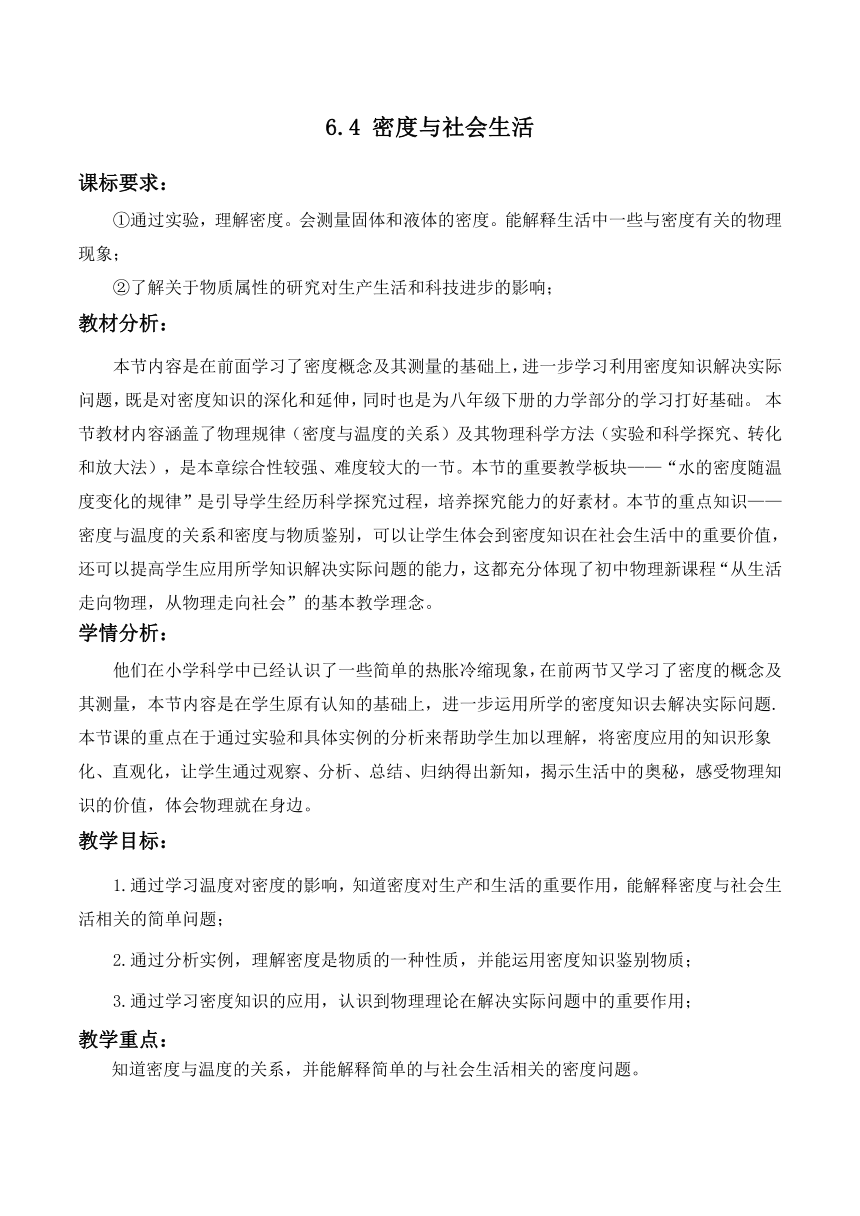 6.4 密度与社会生活

课标要求：

①通过实验，理解密度。会测量固体和液体的密度。能解释生活中一些与密度有关的物理现象；

②了解关于物质属性的研究对生产生活和科技进步的影响；

教材分析：

本节内容是在前面学习了密度概念及其测量的基础上，进一步学习利用密度知识解决实际问题，既是对密度知识的深化和延伸，同时也是为八年级下册的力学部分的学习打好基础。 本节教材内容涵盖了物理规律（密度与温度的关系）及其物理科学方法（实验和科学探究、转化和放大法），是本章综合性较强、难度较大的一节。本节的重要教学板块——“水的密度随温度变化的规律”是引导学生经历科学探究过程，培养探究能力的好素材。本节的重点知识——密度与温度的关系和密度与物质鉴别，可以让学生体会到密度知识在社会生活中的重要价值，还可以提高学生应用所学知识解决实际问题的能力，这都充分体现了初中物理新课程“从生活走向物理，从物理走向社会”的基本教学理念。

学情分析：

他们在小学科学中已经认识了一些简单的热胀冷缩现象，在前两节又学习了密度的概念及其测量，本节内容是在学生原有认知的基础上，进一步运用所学的密度知识去解决实际问题.本节课的重点在于通过实验和具体实例的分析来帮助学生加以理解，将密度应用的知识形象化、直观化，让学生通过观察、分析、总结、归纳得出新知，揭示生活中的奥秘，感受物理知识的价值，体会物理就在身边。

教学目标：

1.通过学习温度对密度的影响，知道密度对生产和生活的重要作用，能解释密度与社会生活相关的简单问题；

2.通过分析实例，理解密度是物质的一种性质，并能运用密度知识鉴别物质；

3.通过学习密度知识的应用，认识到物理理论在解决实际问题中的重要作用；

教学重点：

知道密度与温度的关系，并能解释简单的与社会生活相关的密度问题。